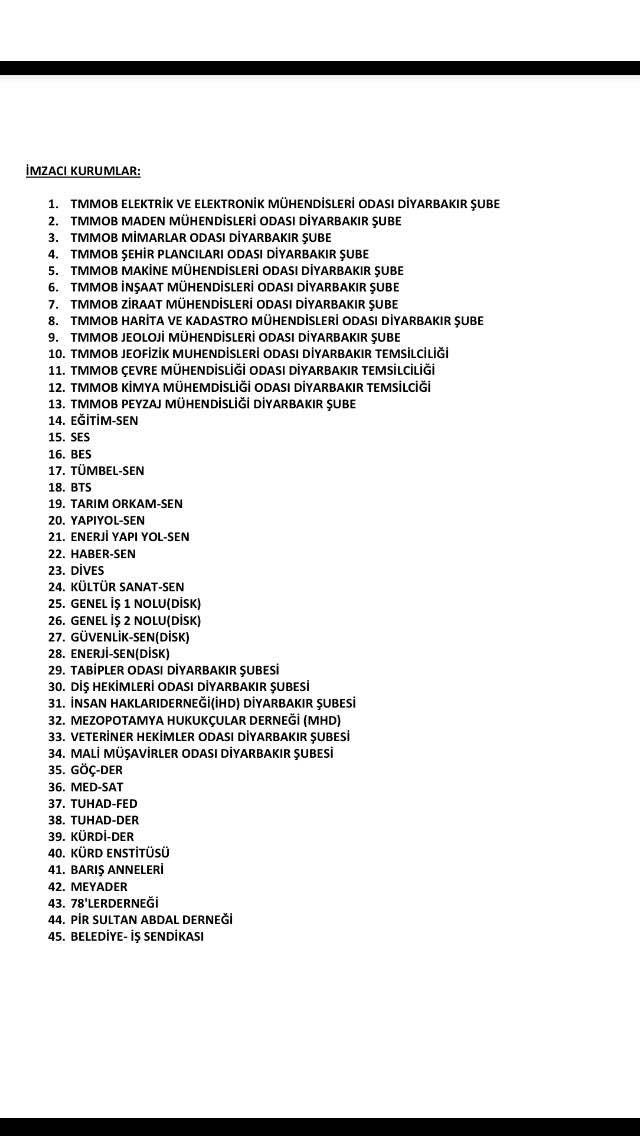 İMZACI KURUMLAR:

1. TMMOB ELEKTRİK VE ELEKTRONİK MÜHENDİSLERİ ODASI DİYARBAKIR ŞUBE
2. TMMOB MADEN MÜHENDİSLERİ ODASI DİYARBAKIR ŞUBE
3. TMMOB MİMARLAR ODASI DİYARBAKIR ŞUBE
4. TMMOB ŞEHİR PLANCILARI ODASI DİYARBAKIR ŞUBE
5. TMMOB MAKİNE MÜHENDİSLERİ ODASI DİYARBAKIR ŞUBE
6. TMMOB İNŞAAT MÜHENDİSLERİ ODASI DİYARBAKIR ŞUBE
7. TMMOB ZİRAAT MÜHENDİSLERİ ODASI DİYARBAKIR ŞUBE
8. TMMOB HARİTA VE KADASTRO MÜHENDİSLERİ ODASI DİYARBAKIR ŞUBE
9. TMMOB JEOLOJİ MÜHENDİSLERİ ODASI DİYARBAKIR ŞUBE
10. TMMOB JEOFİZİK MUHENDİSLERİ ODASI DİYARBAKIR TEMSİLCİLİĞİ
11. TMMOB ÇEVRE MÜHENDİSLİĞİ ODASI DİYARBAKIR TEMSİLCİLİĞİ
12. TMMOB KİMYA MÜHEMDİSLİĞİ ODASI DİYARBAKIR TEMSİLCİĞİ
13. TMMOB PEYZAJ MÜHENDİSLİĞİ DİYARBAKIR ŞUBE
14. EĞİTİM-SEN
15. SES
16. BES
17. TÜMBEL-SEN
18. BTS
19. TARIM ORKAM-SEN
20. YAPIYOL-SEN
21. ENERJİ YAPI YOL-SEN
22. HABER-SEN
23. DİVES
24. KÜLTÜR SANAT-SEN
25. GENEL İŞ 1 NOLU(DİSK)
26. GENEL İŞ 2 NOLU(DİSK)
27. GÜVENLİK-SEN(DİSK)
28. ENERJİ-SEN(DİSK)
29. TABİPLER ODASI DİYARBAKIR ŞUBESİ
30. DİŞ HEKİMLERİ ODASI DİYARBAKIR ŞUBESİ
31. İNSAN HAKLARIDERNEĞİ(İHD) DİYARBAKIR ŞUBESİ
32. MEZOPOTAMYA HUKUKÇULAR DERNEĞİ (MHD)
33. VETERİNER HEKİMLER ODASI DİYARBAKIR ŞUBESİ
34. MALİ MÜŞAVİRLER ODASI DİYARBAKIR ŞUBESİ
35. GÖÇ-DER
36. MED-SAT
37. TUHAD-FED
38. TUHAD-DER
39. KÜRDİ-DER
40. KÜRD ENSTİTÜSÜ
41. BARIŞ ANNELERİ
42. MEYADER
43. 78'LERDERNEĞİ
44. PİR SULTAN ABDAL DERNEĞİ
45. BELEDİYE- İŞ SENDİKASI